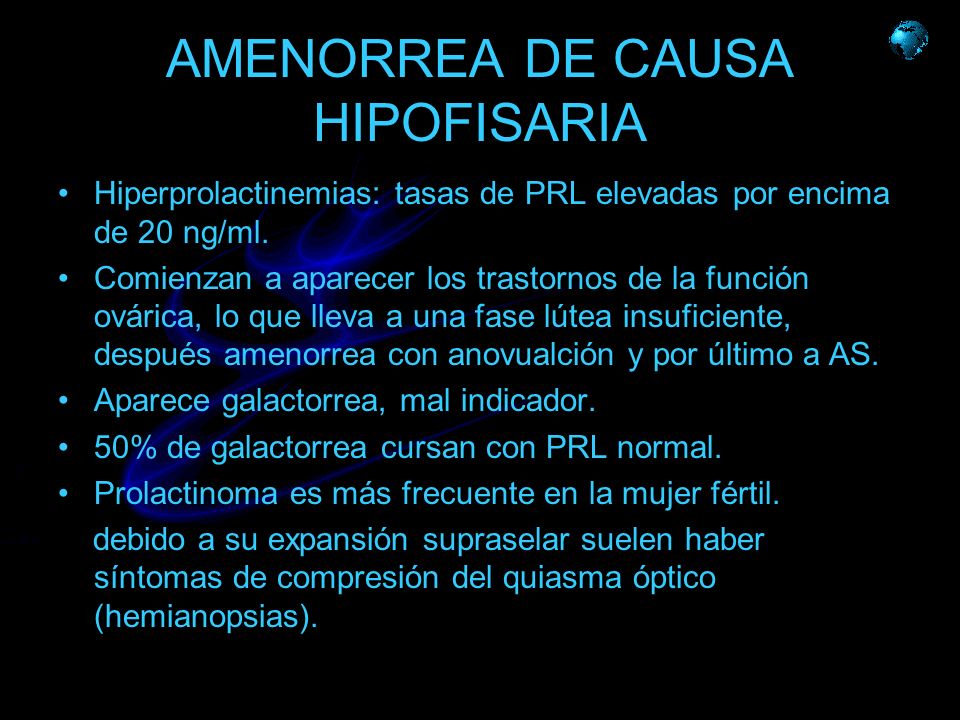 AMENORREA DE CAUSA HIPOFISARIA

• Hiperprolactinemias: tasas de PRL elevadas por encima de 20 ng/ml.
• Comienzan a aparecer los trastornos de la función ovárica, lo que lleva a una fase lútea insuficiente, después amenorrea con anovualción y por último a AS.
• Aparece galactorrea, mal indicador.
• 50% de galactorrea cursan con PRL normal.
• Prolactinoma es más frecuente en la mujer fértil.
debido a su expansión supraselar suelen haber síntomas de compresión del quiasma óptico (hemianopsias).